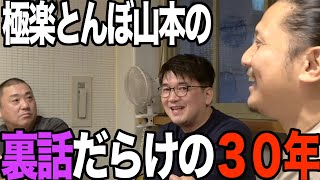 極楽とんぼ山本の

裏話だらけの３０年